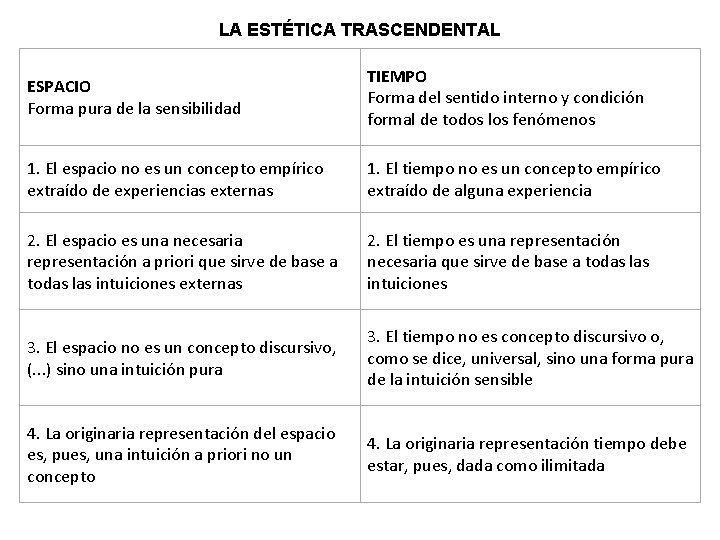 LA ESTÉTICA TRASCENDENTAL

| ESPACIO Forma pura de la sensibilidad | TIEMPO Forma del sentido interno y condición formal de todos los fenómenos |
|---|---|
| 1. El espacio no es un concepto empírico extraído de experiencias externas | 1. El tiempo no es un concepto empírico extraído de alguna experiencia |
| 2. El espacio es una necesaria representación a priori que sirve de base a todas las intuiciones externas | 2. El tiempo es una representación necesaria que sirve de base a todas las intuiciones |
| 3. El espacio no es un concepto discursivo, (...) sino una intuición pura | 3. El tiempo no es concepto discursivo o, como se dice, universal, sino una forma pura de la intuición sensible |
| 4. La originaria representación del espacio es, pues, una intuición a priori no un concepto | 4. La originaria representación tiempo debe estar, pues, dada como ilimitada |